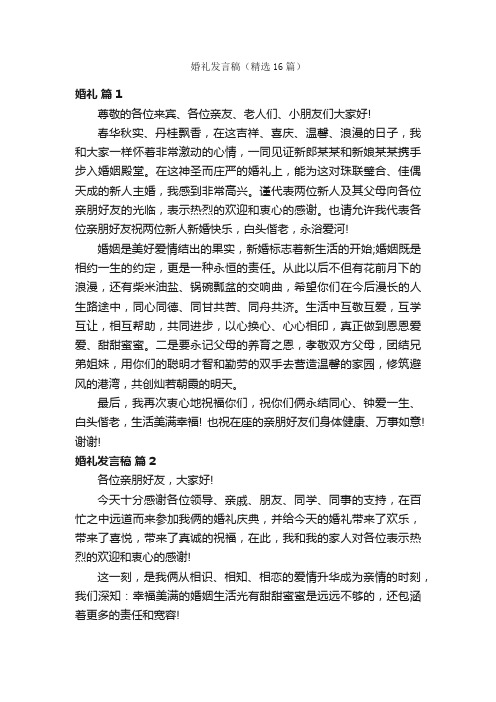 婚礼发言稿（精选16篇）

婚礼 篇1

尊敬的各位来宾、各位亲友、老人们、小朋友们大家好!

春华秋实、丹桂飘香，在这吉祥、喜庆、温馨、浪漫的日子，我和大家一样怀着非常激动的心情，一同见证新郎某某和新娘某某携手步入婚姻殿堂。在这神圣而庄严的婚礼上，能为这对珠联璧合、佳偶天成的新人主婚，我感到非常高兴。谨代表两位新人及其父母向各位亲朋好友的光临，表示热烈的欢迎和衷心的感谢。也请允许我代表各位亲朋好友祝两位新人新婚快乐，白头偕老，永浴爱河!

婚姻是美好爱情结出的果实，新婚标志着新生活的开始;婚姻既是相约一生的约定，更是一种永恒的责任。从此以后不但有花前月下的浪漫，还有柴米油盐、锅碗瓢盆的交响曲，希望你们在今后漫长的人生路途中，同心同德、同甘共苦、同舟共济。生活中互敬互爱，互学互让，相互帮助，共同进步，以心换心、心心相印，真正做到恩恩爱爱、甜甜蜜蜜。二是要永记父母的养育之恩，孝敬双方父母，团结兄弟姐妹，用你们的聪明才智和勤劳的双手去营造温馨的家园，修筑避风的港湾，共创灿若朝霞的明天。

最后，我再次衷心地祝福你们，祝你们俩永结同心、钟爱一生、白头偕老，生活美满幸福! 也祝在座的亲朋好友们身体健康、万事如意! 谢谢!

婚礼发言稿 篇2

各位亲朋好友，大家好!

今天十分感谢各位领导、亲戚、朋友、同学、同事的支持，在百忙之中远道而来参加我俩的婚礼庆典，并给今天的婚礼带来了欢乐，带来了喜悦，带来了真诚的祝福，在此，我和我的家人对各位表示热烈的欢迎和衷心的感谢!

这一刻，是我俩从相识、相知、相恋的爱情升华成为亲情的时刻，我们深知：幸福美满的婚姻生活光有甜甜蜜蜜是远远不够的，还包涵着更多的责任和宽容!